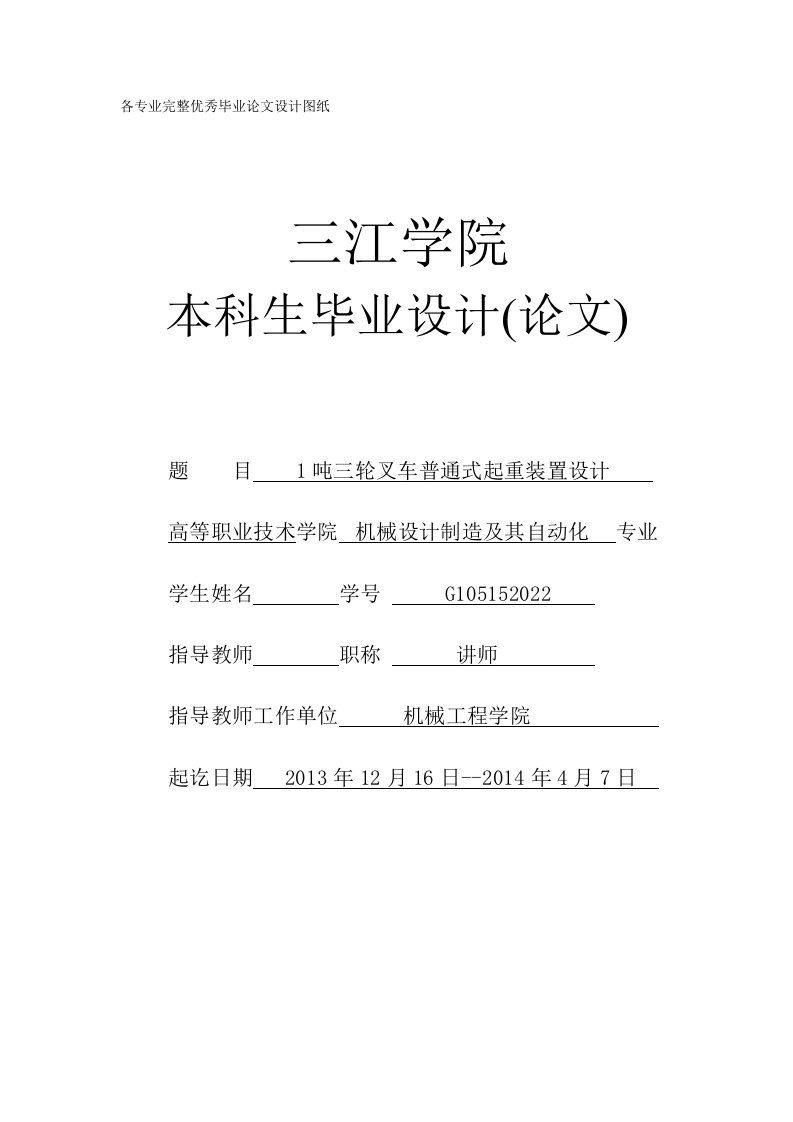 各专业完整优秀毕业论文设计图纸

三江学院
本科生毕业设计(论文)

题　　目　1吨三轮叉车普通式起重装置设计

高等职业技术学院　机械设计制造及其自动化　专业

学生姓名　　　学号　G105152022

指导教师　　　职称　讲师

指导教师工作单位　机械工程学院

起讫日期　2013年12月16日--2014年4月7日